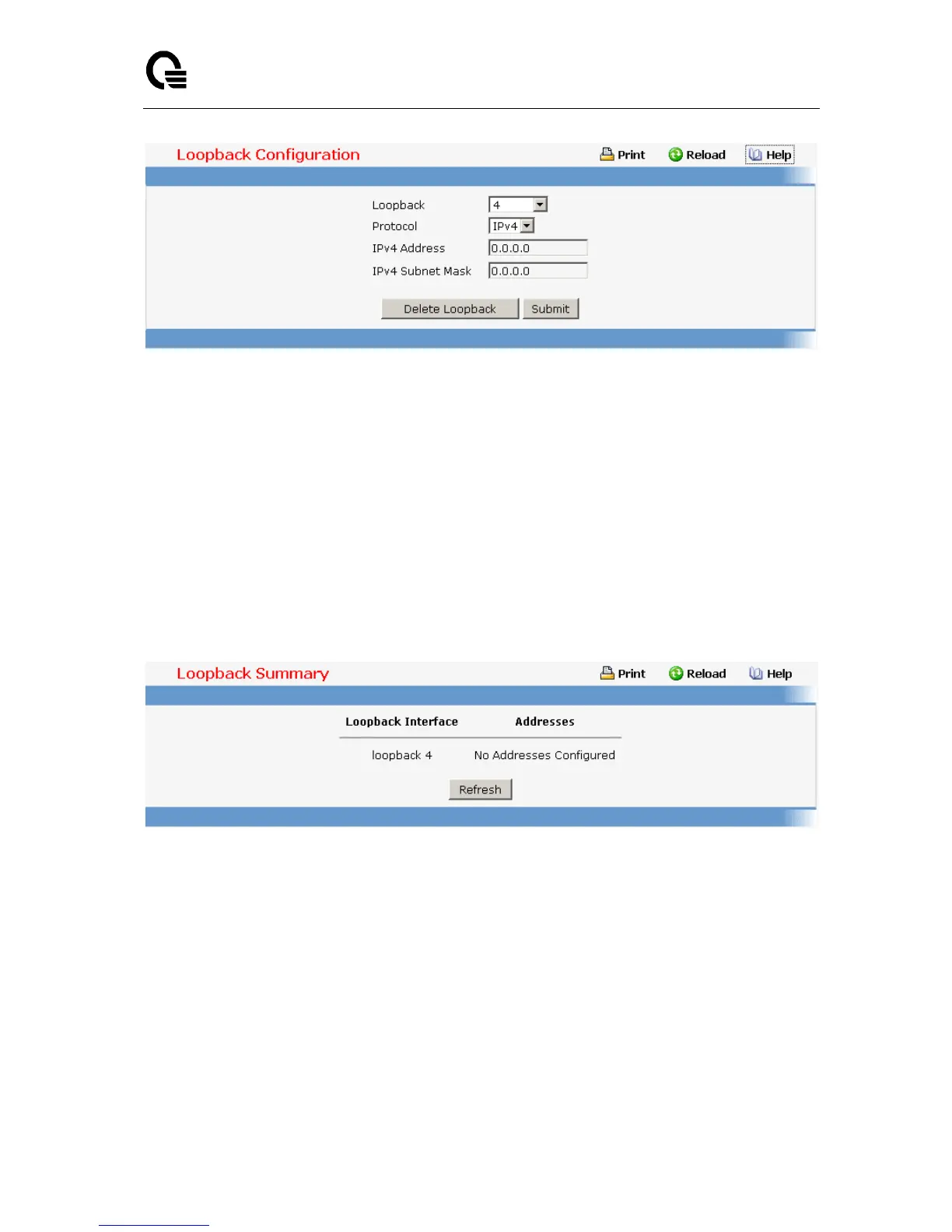 Loopback Configuration

Print Reload Help

Loopback 4
Protocol IPv4
IPv4 Address 0.0.0.0
IPv4 Subnet Mask 0.0.0.0

Delete Loopback Submit

Loopback Summary

Print Reload Help

| Loopback Interface | Addresses |
|---|---|
| loopback 4 | No Addresses Configured |

Refresh